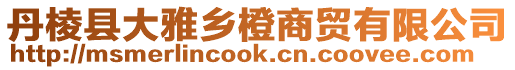 丹棱县大雅乡橙商贸有限公司
http://msmerlincook.cn.coovee.com